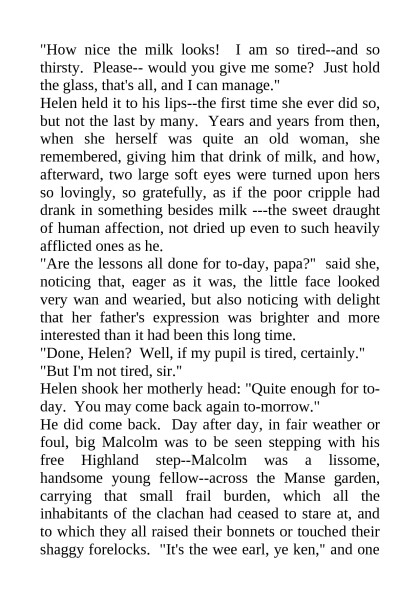 "How nice the milk looks!  I am so tired--and so thirsty.  Please-- would you give me some?  Just hold the glass, that's all, and I can manage."
Helen held it to his lips--the first time she ever did so, but not the last by many.  Years and years from then, when she herself was quite an old woman, she remembered, giving him that drink of milk, and how, afterward, two large soft eyes were turned upon hers so lovingly, so gratefully, as if the poor cripple had drank in something besides milk ---the sweet draught of human affection, not dried up even to such heavily afflicted ones as he.
"Are the lessons all done for to-day, papa?"  said she, noticing that, eager as it was, the little face looked very wan and wearied, but also noticing with delight that her father's expression was brighter and more interested than it had been this long time.
"Done, Helen?  Well, if my pupil is tired, certainly."
"But I'm not tired, sir."
Helen shook her motherly head: "Quite enough for to-day.  You may come back again to-morrow."
He did come back.  Day after day, in fair weather or foul, big Malcolm was to be seen stepping with his free Highland step--Malcolm was a lissome, handsome young fellow--across the Manse garden, carrying that small frail burden, which all the inhabitants of the clachan had ceased to stare at, and to which they all raised their bonnets or touched their shaggy forelocks.  "It's the wee earl, ye ken," and one